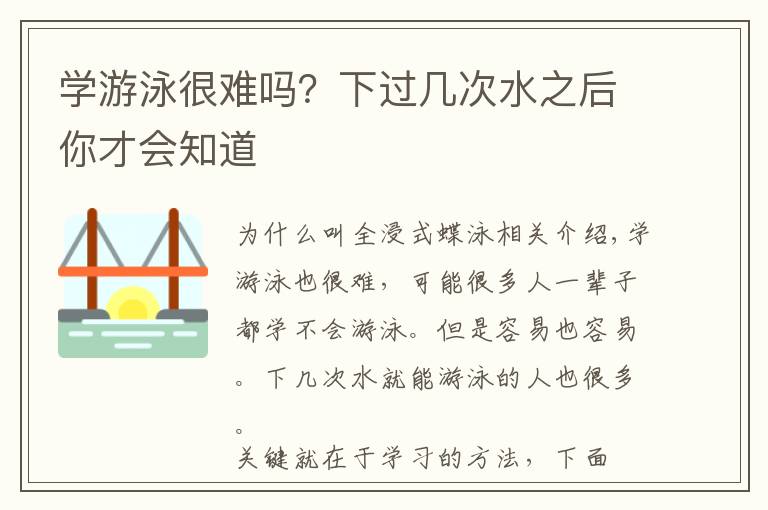 学游泳很难吗？下过几次水之后你才会知道

为什么叫全浸式蝶泳相关介绍，学游泳也很难，可能很多人一辈子都学不会游泳。但是容易也容易。下几次水就能游泳的人也很多。
关键就在于学习的方法，下面